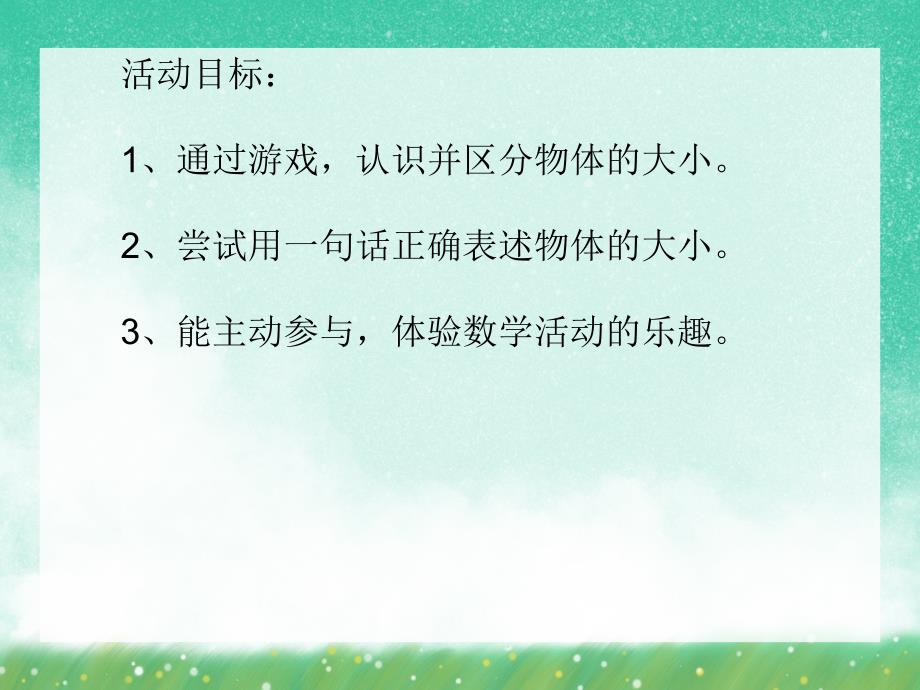 活动目标：

1、通过游戏，认识并区分物体的大小。

2、尝试用一句话正确表述物体的大小。

3、能主动参与，体验数学活动的乐趣。